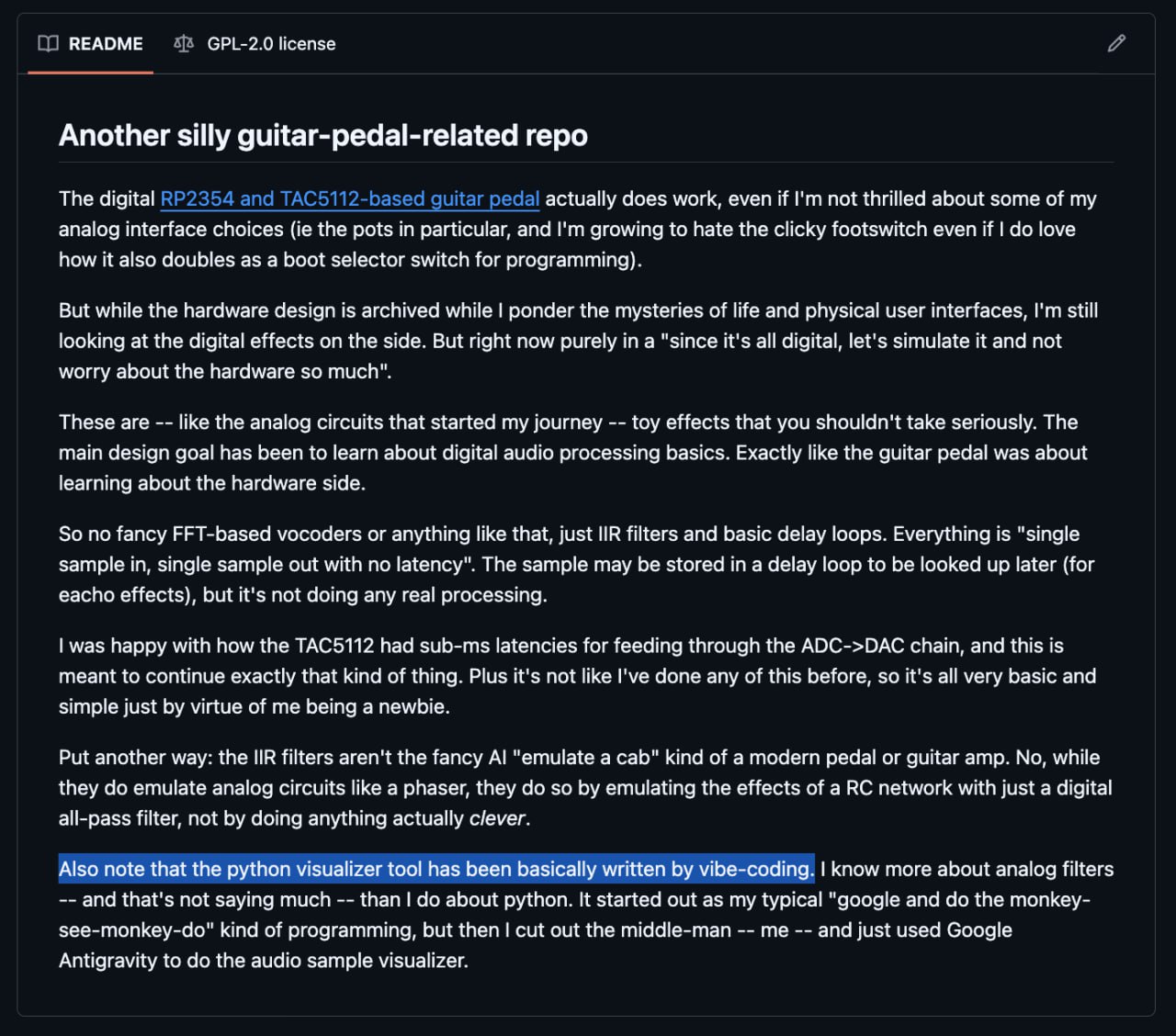 README GPL-2.0 license

Another silly guitar-pedal-related repo

The digital RP2354 and TAC5112-based guitar pedal actually does work, even if I'm not thrilled about some of my analog interface choices (ie the pots in particular, and I'm growing to hate the clicky footswitch even if I do love how it also doubles as a boot selector switch for programming).

But while the hardware design is archived while I ponder the mysteries of life and physical user interfaces, I'm still looking at the digital effects on the side. But right now purely in a "since it's all digital, let's simulate it and not worry about the hardware so much".

These are -- like the analog circuits that started my journey -- toy effects that you shouldn't take seriously. The main design goal has been to learn about digital audio processing basics. Exactly like the guitar pedal was about learning about the hardware side.

So no fancy FFT-based vocoders or anything like that, just IIR filters and basic delay loops. Everything is "single sample in, single sample out with no latency". The sample may be stored in a delay loop to be looked up later (for eacho effects), but it's not doing any real processing.

I was happy with how the TAC5112 had sub-ms latencies for feeding through the ADC->DAC chain, and this is meant to continue exactly that kind of thing. Plus it's not like I've done any of this before, so it's all very basic and simple just by virtue of me being a newbie.

Put another way: the IIR filters aren't the fancy AI "emulate a cab" kind of a modern pedal or guitar amp. No, while they do emulate analog circuits like a phaser, they do so by emulating the effects of a RC network with just a digital all-pass filter, not by doing anything actually clever.

Also note that the python visualizer tool has been basically written by vibe-coding. I know more about analog filters -- and that's not saying much -- than I do about python. It started out as my typical "google and do the monkey-see-monkey-do" kind of programming, but then I cut out the middle-man -- me -- and just used Google Antigravity to do the audio sample visualizer.